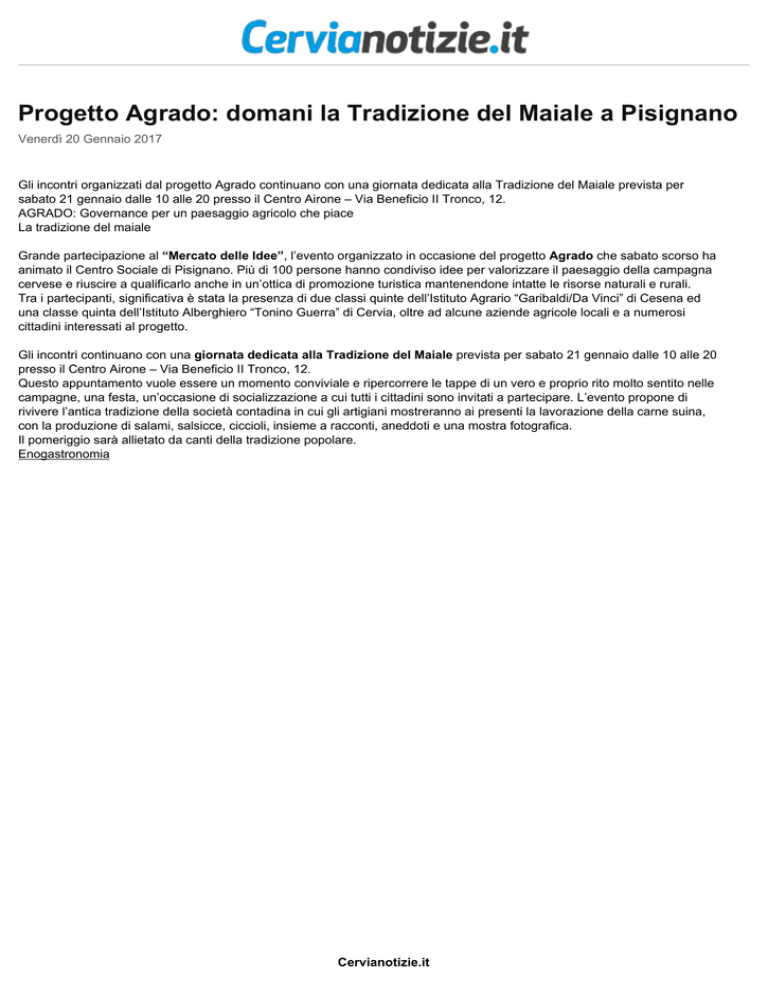 Cervianotizie.it

Progetto Agrado: domani la Tradizione del Maiale a Pisignano

Venerdì 20 Gennaio 2017

Gli incontri organizzati dal progetto Agrado continuano con una giornata dedicata alla Tradizione del Maiale prevista per sabato 21 gennaio dalle 10 alle 20 presso il Centro Airone – Via Beneficio II Tronco, 12.
AGRADO: Governance per un paesaggio agricolo che piace
La tradizione del maiale

Grande partecipazione al "Mercato delle Idee", l'evento organizzato in occasione del progetto Agrado che sabato scorso ha animato il Centro Sociale di Pisignano. Più di 100 persone hanno condiviso idee per valorizzare il paesaggio della campagna cervese e riuscire a qualificarlo anche in un'ottica di promozione turistica mantenendone intatte le risorse naturali e rurali.
Tra i partecipanti, significativa è stata la presenza di due classi quinte dell'Istituto Agrario "Garibaldi/Da Vinci" di Cesena ed una classe quinta dell'Istituto Alberghiero "Tonino Guerra" di Cervia, oltre ad alcune aziende agricole locali e a numerosi cittadini interessati al progetto.

Gli incontri continuano con una giornata dedicata alla Tradizione del Maiale prevista per sabato 21 gennaio dalle 10 alle 20 presso il Centro Airone – Via Beneficio II Tronco, 12.
Questo appuntamento vuole essere un momento conviviale e ripercorrere le tappe di un vero e proprio rito molto sentito nelle campagne, una festa, un'occasione di socializzazione a cui tutti i cittadini sono invitati a partecipare. L'evento propone di rivivere l'antica tradizione della società contadina in cui gli artigiani mostreranno ai presenti la lavorazione della carne suina, con la produzione di salami, salsicce, ciccioli, insieme a racconti, aneddoti e una mostra fotografica.
Il pomeriggio sarà allietato da canti della tradizione popolare.
Enogastronomia

Cervianotizie.it